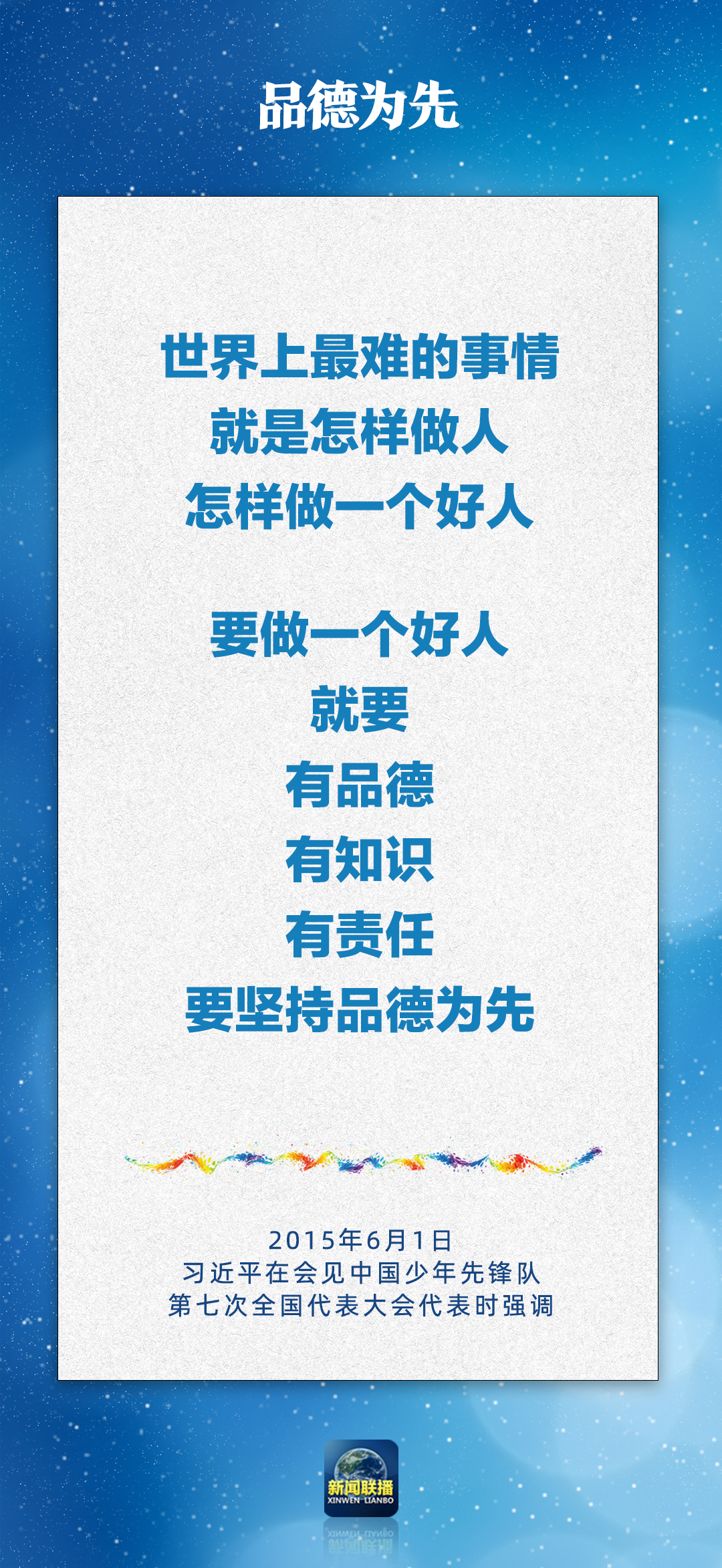 品德为先

世界上最难的事情
就是怎样做人
怎样做一个好人

要做一个好人
就要
有品德
有知识
有责任
要坚持品德为先

2015年6月1日
习近平在会见中国少年先锋队
第七次全国代表大会代表时强调

新闻联播
XINWEN LIANBO